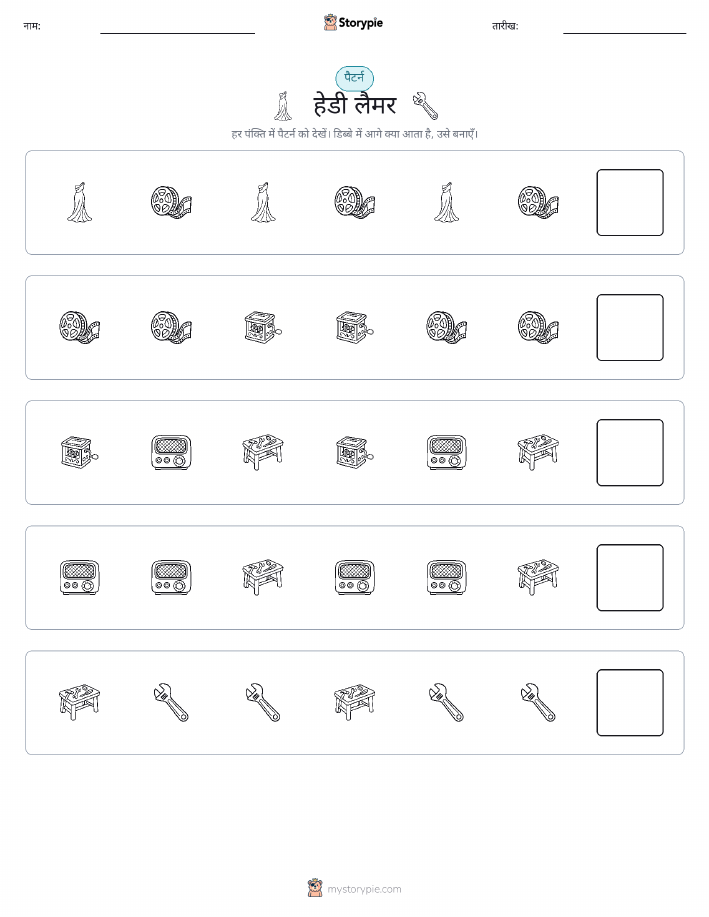 नाम: ____ Storypie तारीख: ____

पैटर्न

हेडी लैमर

हर पंक्ति में पैटर्न को देखें। डिब्बे में आगे क्या आता है, उसे बनाएँ।

mystorypie.com